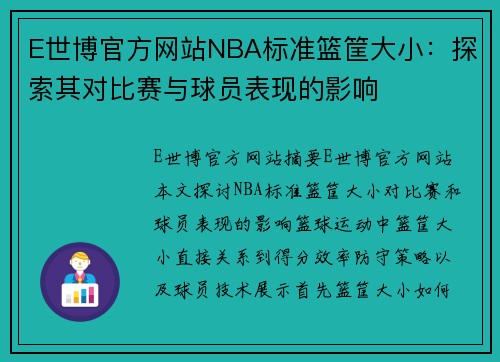 E世博官方网站NBA标准篮筐大小：探索其对比赛与球员表现的影响

E世博官方网站摘要E世博官方网站本文探讨NBA标准篮筐大小对比赛和球员表现的影响篮球运动中篮筐大小直接关系到得分效率防守策略以及球员技术展示首先篮筐大小如何